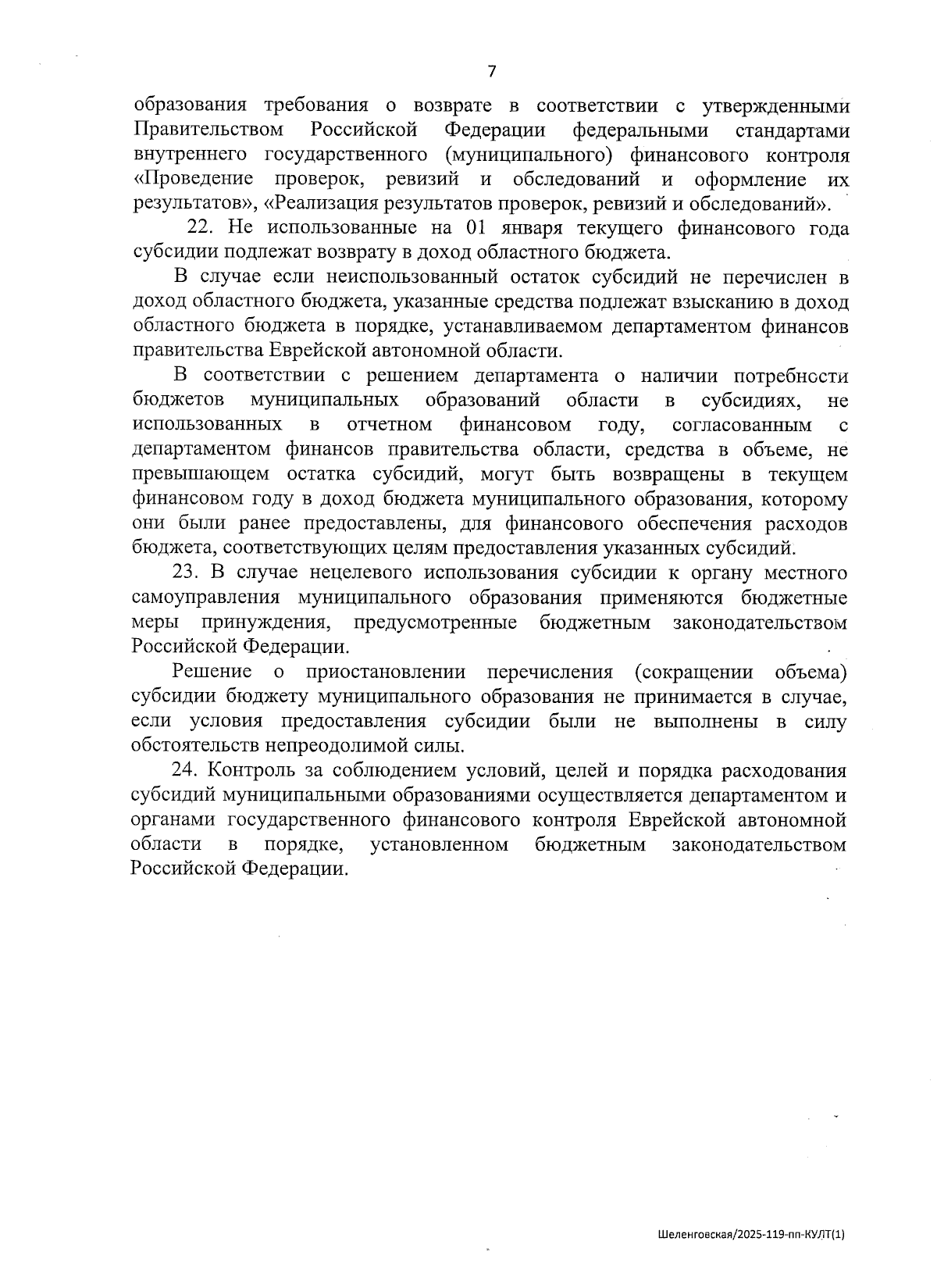 7

образования требования о возврате в соответствии с утвержденными Правительством Российской Федерации федеральными стандартами внутреннего государственного (муниципального) финансового контроля «Проведение проверок, ревизий и обследований и оформление их результатов», «Реализация результатов проверок, ревизий и обследований».

22. Не использованные на 01 января текущего финансового года субсидии подлежат возврату в доход областного бюджета.

В случае если неиспользованный остаток субсидий не перечислен в доход областного бюджета, указанные средства подлежат взысканию в доход областного бюджета в порядке, устанавливаемом департаментом финансов правительства Еврейской автономной области.

В соответствии с решением департамента о наличии потребности бюджетов муниципальных образований области в субсидиях, не использованных в отчетном финансовом году, согласованным с департаментом финансов правительства области, средства в объеме, не превышающем остатка субсидий, могут быть возвращены в текущем финансовом году в доход бюджета муниципального образования, которому они были ранее предоставлены, для финансового обеспечения расходов бюджета, соответствующих целям предоставления указанных субсидий.

23. В случае нецелевого использования субсидии к органу местного самоуправления муниципального образования применяются бюджетные меры принуждения, предусмотренные бюджетным законодательством Российской Федерации.

Решение о приостановлении перечисления (сокращении объема) субсидии бюджету муниципального образования не принимается в случае, если условия предоставления субсидии были не выполнены в силу обстоятельств непреодолимой силы.

24. Контроль за соблюдением условий, целей и порядка расходования субсидий муниципальными образованиями осуществляется департаментом и органами государственного финансового контроля Еврейской автономной области в порядке, установленном бюджетным законодательством Российской Федерации.

Шеленговская/2025-119-пп-КУЛТ(1)